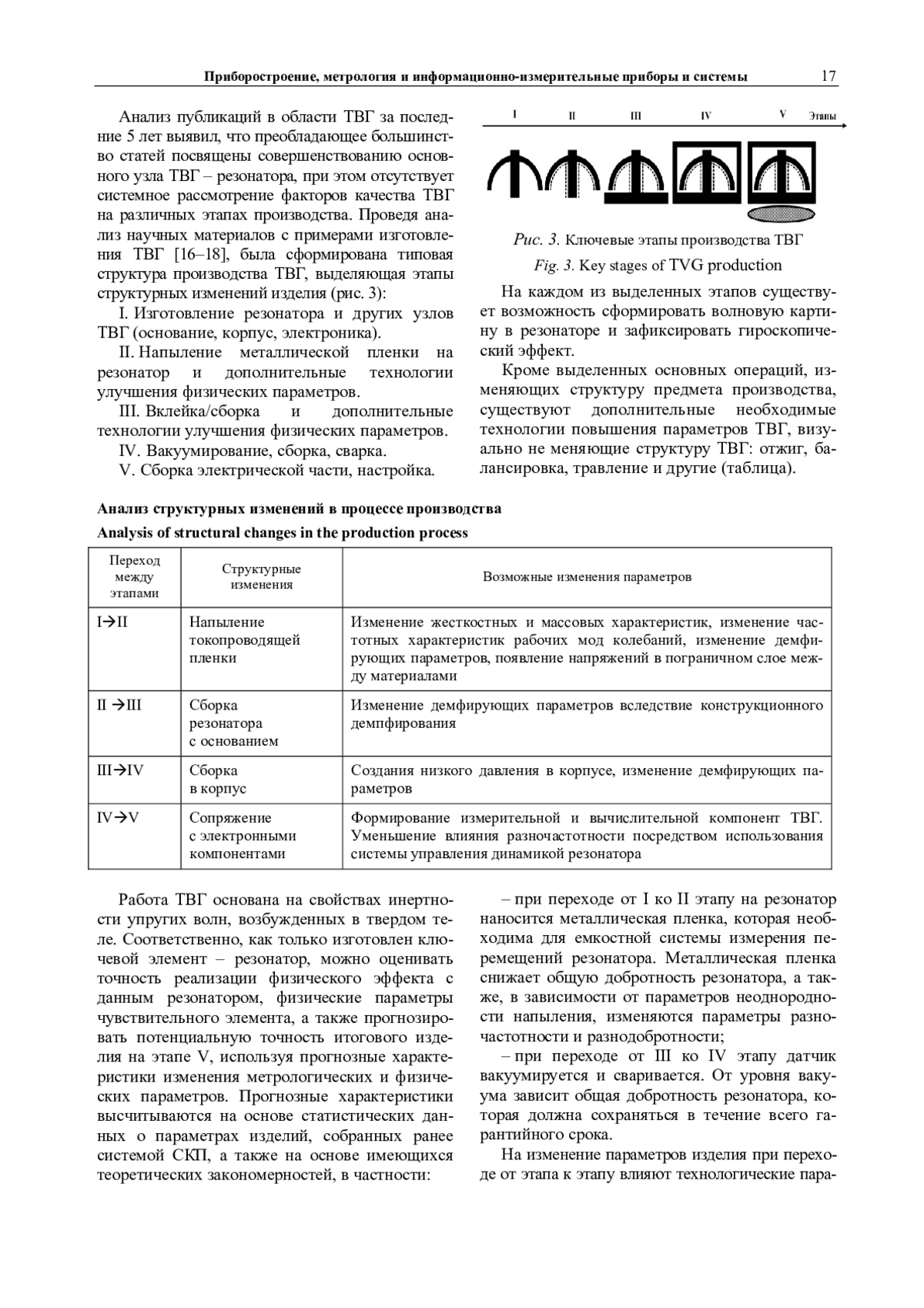 Приборостроение, метрология и информационно-измерительные приборы и системы 17

Анализ публикаций в области ТВГ за последние 5 лет выявил, что преобладающее большинство статей посвящены совершенствованию основного узла ТВГ – резонатора, при этом отсутствует системное рассмотрение факторов качества ТВГ на различных этапах производства. Проведя анализ научных материалов с примерами изготовления ТВГ [16–18], была сформирована типовая структура производства ТВГ, выделяющая этапы структурных изменений изделия (рис. 3):

I. Изготовление резонатора и других узлов ТВГ (основание, корпус, электроника).

II. Напыление металлической пленки на резонатор и дополнительные технологии улучшения физических параметров.

III. Вклейка/сборка и дополнительные технологии улучшения физических параметров.

IV. Вакуумирование, сборка, сварка.

V. Сборка электрической части, настройка.

I II III IV V Этапы

Рис. 3. Ключевые этапы производства ТВГ

Fig. 3. Key stages of TVG production

На каждом из выделенных этапов существует возможность сформировать волновую картину в резонаторе и зафиксировать гироскопический эффект.

Кроме выделенных основных операций, изменяющих структуру предмета производства, существуют дополнительные необходимые технологии повышения параметров ТВГ, визуально не меняющие структуру ТВГ: отжиг, балансировка, травление и другие (таблица).

Анализ структурных изменений в процессе производства

Analysis of structural changes in the production process

| Переход между этапами | Структурные изменения | Возможные изменения параметров |
|---|---|---|
| I→II | Напыление токопроводящей пленки | Изменение жесткостных и массовых характеристик, изменение частотных характеристик рабочих мод колебаний, изменение демфирующих параметров, появление напряжений в пограничном слое между материалами |
| II →III | Сборка резонатора с основанием | Изменение демфирующих параметров вследствие конструкционного демпфирования |
| III→IV | Сборка в корпус | Создания низкого давления в корпусе, изменение демфирующих параметров |
| IV→V | Сопряжение с электронными компонентами | Формирование измерительной и вычислительной компонент ТВГ. Уменьшение влияния разночастотности посредством использования системы управления динамикой резонатора |

Работа ТВГ основана на свойствах инертности упругих волн, возбужденных в твердом теле. Соответственно, как только изготовлен ключевой элемент – резонатор, можно оценивать точность реализации физического эффекта с данным резонатором, физические параметры чувствительного элемента, а также прогнозировать потенциальную точность итогового изделия на этапе V, используя прогнозные характеристики изменения метрологических и физических параметров. Прогнозные характеристики высчитываются на основе статистических данных о параметрах изделий, собранных ранее системой СКП, а также на основе имеющихся теоретических закономерностей, в частности:

– при переходе от I ко II этапу на резонатор наносится металлическая пленка, которая необходима для емкостной системы измерения перемещений резонатора. Металлическая пленка снижает общую добротность резонатора, а также, в зависимости от параметров неоднородности напыления, изменяются параметры разночастотности и разнодобротности;

– при переходе от III ко IV этапу датчик вакуумируется и сваривается. От уровня вакуума зависит общая добротность резонатора, которая должна сохраняться в течение всего гарантийного срока.

На изменение параметров изделия при переходе от этапа к этапу влияют технологические пара-